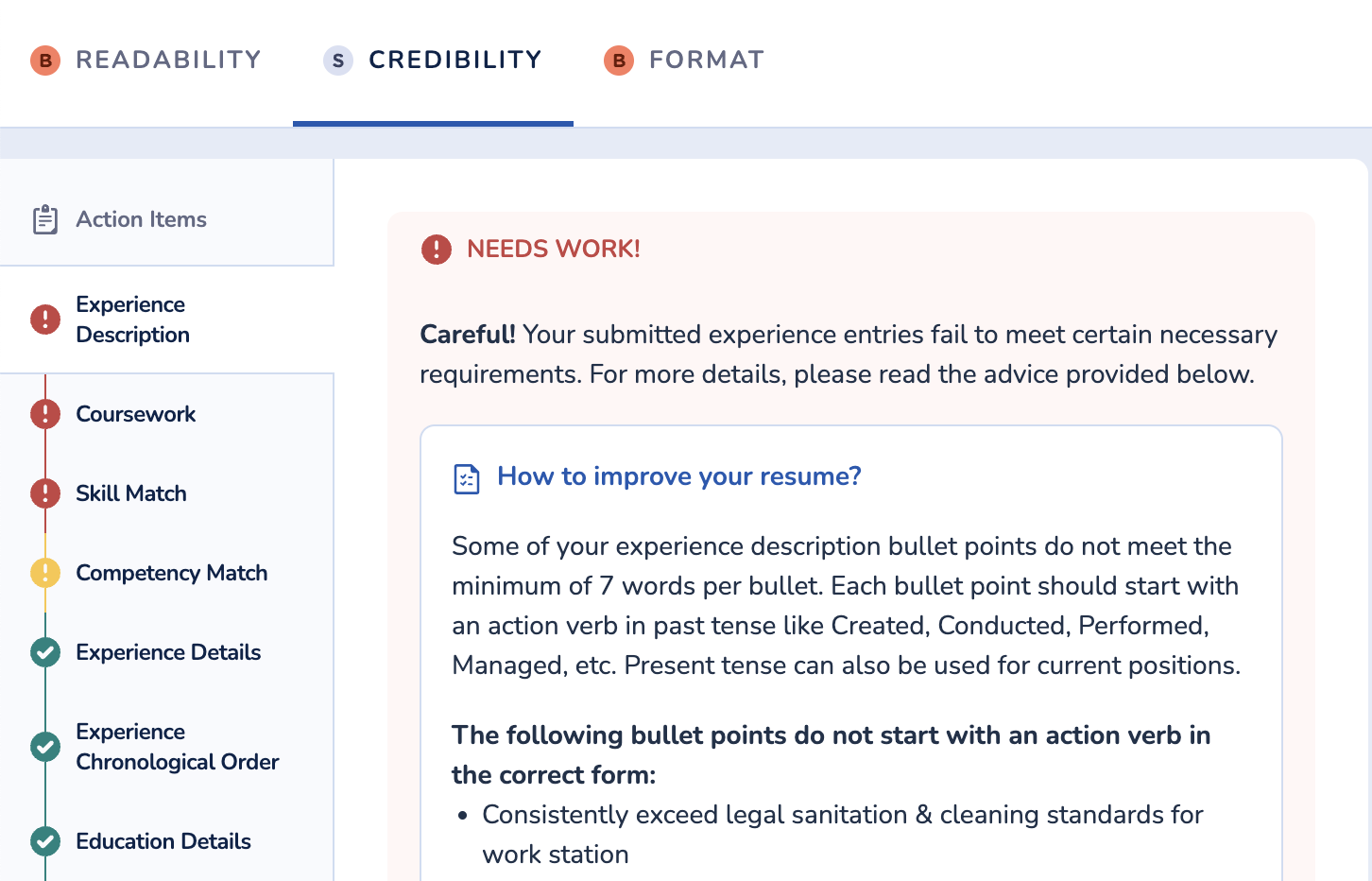 B READABILITY S CREDIBILITY B FORMAT

Action Items

Experience Description

Coursework

Skill Match

Competency Match

Experience Details

Experience Chronological Order

Education Details

NEEDS WORK!

**Careful!** Your submitted experience entries fail to meet certain necessary requirements. For more details, please read the advice provided below.

How to improve your resume?

Some of your experience description bullet points do not meet the minimum of 7 words per bullet. Each bullet point should start with an action verb in past tense like Created, Conducted, Performed, Managed, etc. Present tense can also be used for current positions.

**The following bullet points do not start with an action verb in the correct form:**

- Consistently exceed legal sanitation & cleaning standards for work station